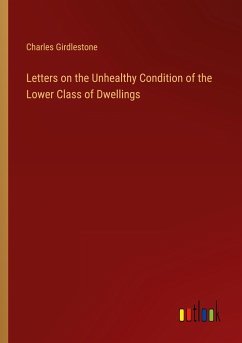 Charles Girdlestone

Letters on the Unhealthy Condition of the Lower Class of Dwellings

outlook